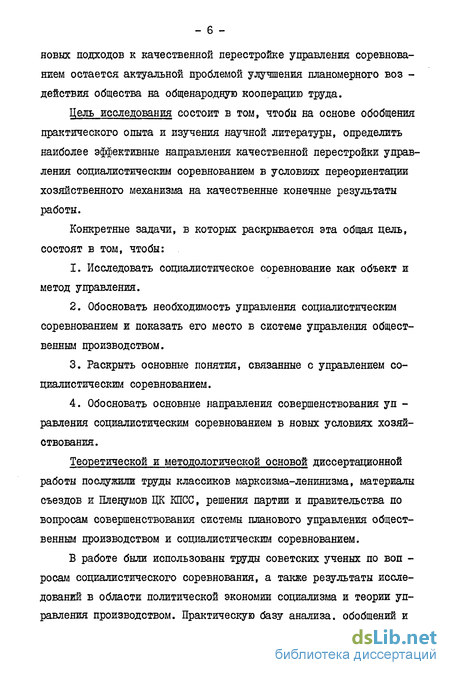 - 6 -

новых подходов к качественной перестройке управления соревнованием остается актуальной проблемой улучшения планомерного воздействия общества на общенародную кооперацию труда.

Цель исследования состоит в том, чтобы на основе обобщения практического опыта и изучения научной литературы, определить наиболее эффективные направления качественной перестройки управления социалистическим соревнованием в условиях переориентации хозяйственного механизма на качественные конечные результаты работы.

Конкретные задачи, в которых раскрывается эта общая цель, состоят в том, чтобы:

I. Исследовать социалистическое соревнование как объект и метод управления.

2. Обосновать необходимость управления социалистическим соревнованием и показать его место в системе управления общественным производством.

3. Раскрыть основные понятия, связанные с управлением социалистическим соревнованием.

4. Обосновать основные направления совершенствования управления социалистическим соревнованием в новых условиях хозяйствования.

Теоретической и методологической основой диссертационной работы послужили труды классиков марксизма-ленинизма, материалы съездов и Пленумов ЦК КПСС, решения партии и правительства по вопросам совершенствования системы планового управления общественным производством и социалистическим соревнованием.

В работе были использованы труды советских ученых по вопросам социалистического соревнования, а также результаты исследований в области политической экономии социализма и теории управления производством. Практическую базу анализа. обобщений и

dsLib.net
библиотека диссертаций